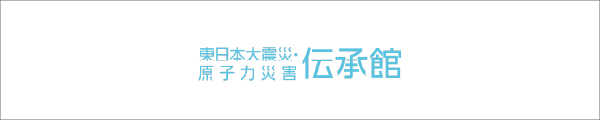 東日本大震災・
原子力災害 伝承館